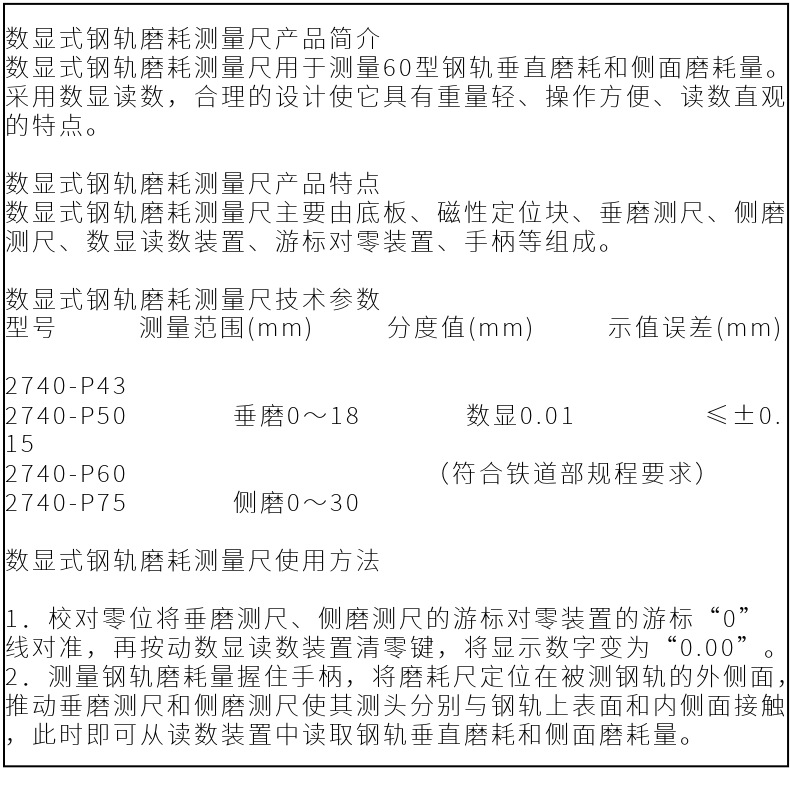 数显式钢轨磨耗测量尺产品简介
数显式钢轨磨耗测量尺用于测量60型钢轨垂直磨耗和侧面磨耗量。采用数显读数，合理的设计使它具有重量轻、操作方便、读数直观的特点。

数显式钢轨磨耗测量尺产品特点
数显式钢轨磨耗测量尺主要由底板、磁性定位块、垂磨测尺、侧磨测尺、数显读数装置、游标对零装置、手柄等组成。

数显式钢轨磨耗测量尺技术参数
型号 测量范围(mm) 分度值(mm) 示值误差(mm)

2740-P43
2740-P50 垂磨0～18 数显0.01 ≤±0.15
2740-P60 （符合铁道部规程要求）
2740-P75 侧磨0～30

数显式钢轨磨耗测量尺使用方法

1．校对零位将垂磨测尺、侧磨测尺的游标对零装置的游标“0”线对准，再按动数显读数装置清零键，将显示数字变为“0.00”。
2．测量钢轨磨耗量握住手柄，将磨耗尺定位在被测钢轨的外侧面，推动垂磨测尺和侧磨测尺使其测头分别与钢轨上表面和内侧面接触，此时即可从读数装置中读取钢轨垂直磨耗和侧面磨耗量。